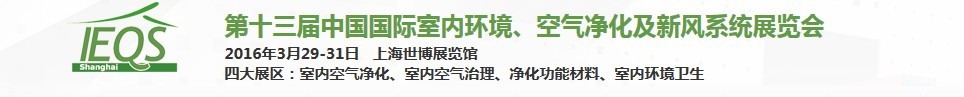 IEQS
Shanghai

第十三届中国国际室内环境、空气净化及新风系统展览会
2016年3月29-31日 上海世博展览馆
四大展区：室内空气净化、室内空气治理、净化功能材料、室内环境卫生